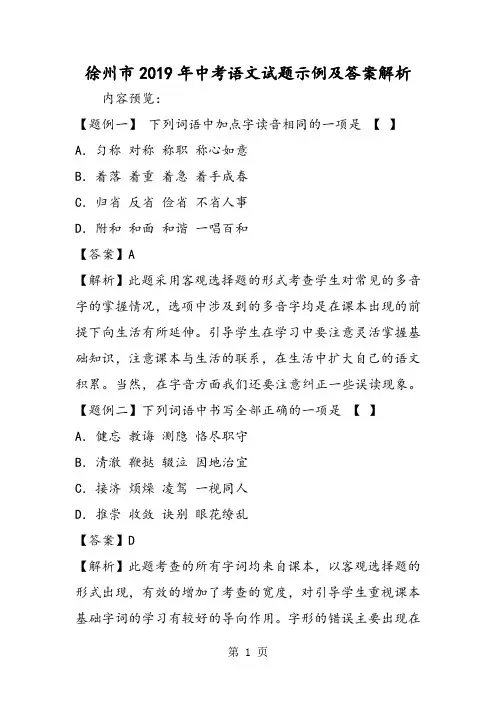 徐州市2019年中考语文试题示例及答案解析

内容预览：

【题例一】 下列词语中加点字读音相同的一项是 【 】

A. 匀称 对称 称职 称心如意

B. 着落 着重 着急 着手成春

C. 归省 反省 俭省 不省人事

D. 附和 和面 和谐 一唱百和

【答案】A

【解析】此题采用客观选择题的形式考查学生对常见的多音字的掌握情况，选项中涉及到的多音字均是在课本出现的前提下向生活有所延伸。引导学生在学习中要注意灵活掌握基础知识，注意课本与生活的联系，在生活中扩大自己的语文积累。当然，在字音方面我们还要注意纠正一些误读现象。

【题例二】下列词语中书写全部正确的一项是 【 】

A. 健忘 教诲 测隐 恪尽职守

B. 清澈 鞭挞 辍泣 因地治宜

C. 接济 烦燥 凌驾 一视同人

D. 推崇 收敛 诀别 眼花缭乱

【答案】D

【解析】此题考查的所有字词均来自课本，以客观选择题的形式出现，有效的增加了考查的宽度，对引导学生重视课本基础字词的学习有较好的导向作用。字形的错误主要出现在

第 1 页